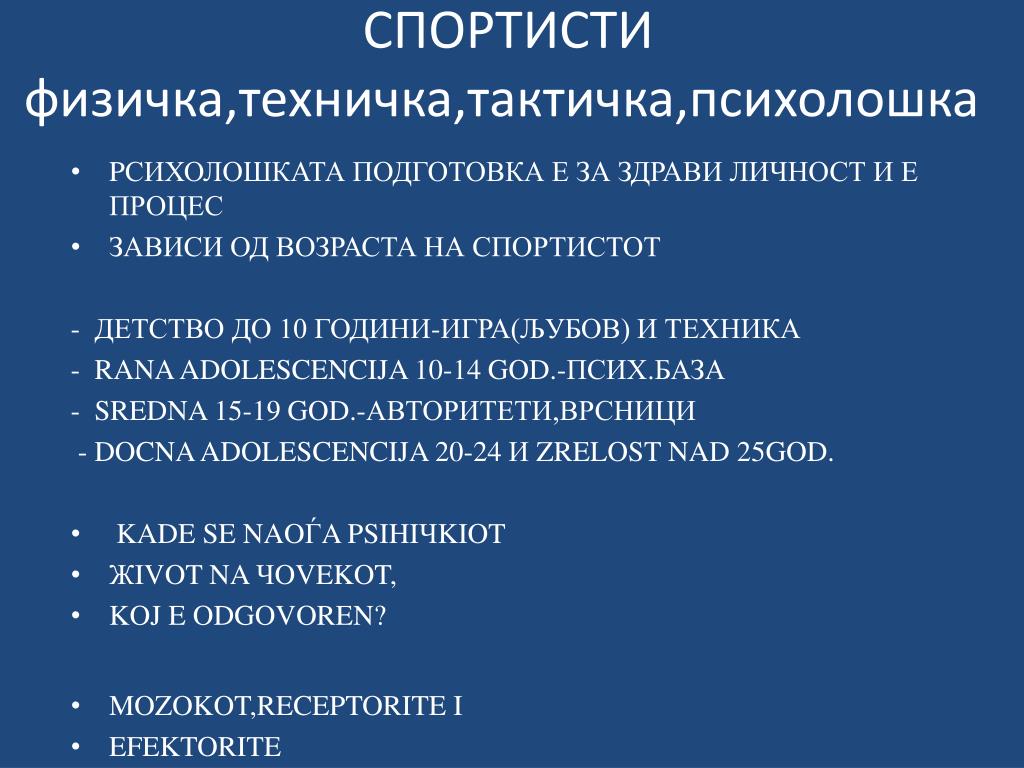 СПОРТИСТИ
физичка,техничка,тактичка,психолошка

• РСИХОЛОШКАТА ПОДГОТОВКА Е ЗА ЗДРАВИ ЛИЧНОСТ И Е ПРОЦЕС
• ЗАВИСИ ОД ВОЗРАСТА НА СПОРТИСТОТ

- ДЕТСТВО ДО 10 ГОДИНИ-ИГРА(ЉУБОВ) И ТЕХНИКА
- RANA ADOLESCENCIJA 10-14 GOD.-ПСИХ.БАЗА
- SREDNA 15-19 GOD.-АВТОРИТЕТИ,ВРСНИЦИ
- DOCNA ADOLESCENCIJA 20-24 И ZRELOST NAD 25GOD.

• KADE SE NAOЃA PSIHIЧKIOT
• ЖIVOT NA ЧOVEKOT,
• KOJ E ODGOVOREN?

• MOZOKOT,RECEPTORITE I
• EFEKTORITE